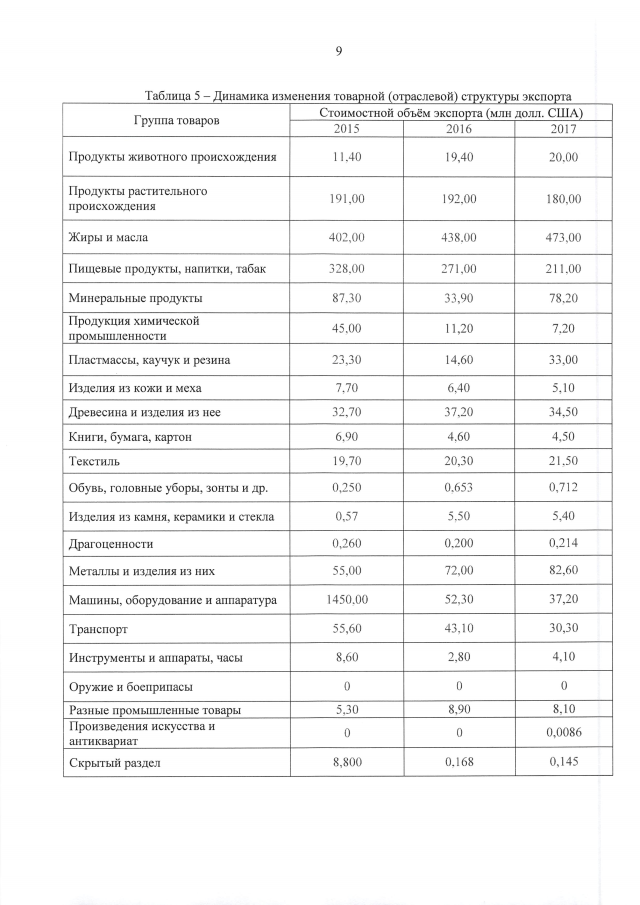 9

Таблица 5 – Динамика изменения товарной (отраслевой) структуры экспорта

| Группа товаров | Стоимостной объём экспорта (млн долл. США) | | |
|---|---|---|---|
| | 2015 | 2016 | 2017 |
| Продукты животного происхождения | 11,40 | 19,40 | 20,00 |
| Продукты растительного происхождения | 191,00 | 192,00 | 180,00 |
| Жиры и масла | 402,00 | 438,00 | 473,00 |
| Пищевые продукты, напитки, табак | 328,00 | 271,00 | 211,00 |
| Минеральные продукты | 87,30 | 33,90 | 78,20 |
| Продукция химической промышленности | 45,00 | 11,20 | 7,20 |
| Пластмассы, каучук и резина | 23,30 | 14,60 | 33,00 |
| Изделия из кожи и меха | 7,70 | 6,40 | 5,10 |
| Древесина и изделия из нее | 32,70 | 37,20 | 34,50 |
| Книги, бумага, картон | 6,90 | 4,60 | 4,50 |
| Текстиль | 19,70 | 20,30 | 21,50 |
| Обувь, головные уборы, зонты и др. | 0,250 | 0,653 | 0,712 |
| Изделия из камня, керамики и стекла | 0,57 | 5,50 | 5,40 |
| Драгоценности | 0,260 | 0,200 | 0,214 |
| Металлы и изделия из них | 55,00 | 72,00 | 82,60 |
| Машины, оборудование и аппаратура | 1450,00 | 52,30 | 37,20 |
| Транспорт | 55,60 | 43,10 | 30,30 |
| Инструменты и аппараты, часы | 8,60 | 2,80 | 4,10 |
| Оружие и боеприпасы | 0 | 0 | 0 |
| Разные промышленные товары | 5,30 | 8,90 | 8,10 |
| Произведения искусства и антиквариат | 0 | 0 | 0,0086 |
| Скрытый раздел | 8,800 | 0,168 | 0,145 |